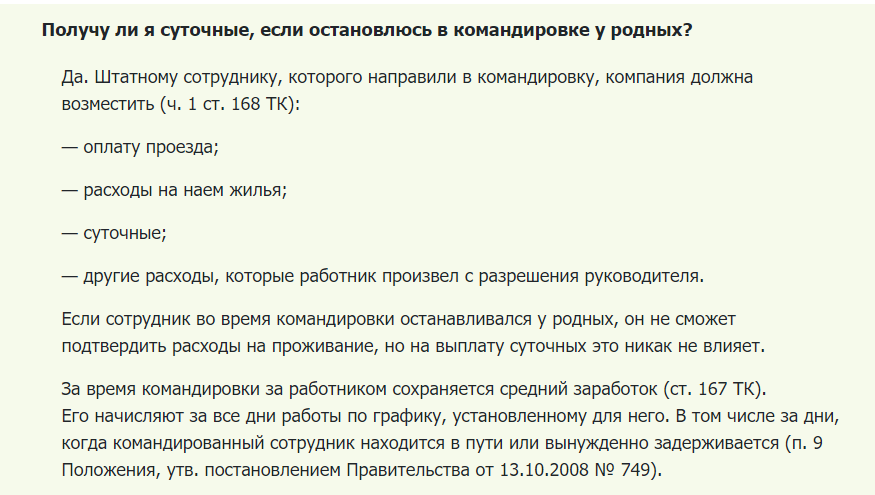 Получу ли я суточные, если остановлюсь в командировке у родных?

Да. Штатному сотруднику, которого направили в командировку, компания должна возместить (ч. 1 ст. 168 ТК):

— оплату проезда;

— расходы на наем жилья;

— суточные;

— другие расходы, которые работник произвел с разрешения руководителя.

Если сотрудник во время командировки останавливался у родных, он не сможет подтвердить расходы на проживание, но на выплату суточных это никак не влияет.

За время командировки за работником сохраняется средний заработок (ст. 167 ТК). Его начисляют за все дни работы по графику, установленному для него. В том числе за дни, когда командированный сотрудник находится в пути или вынужденно задерживается (п. 9 Положения, утв. постановлением Правительства от 13.10.2008 № 749).